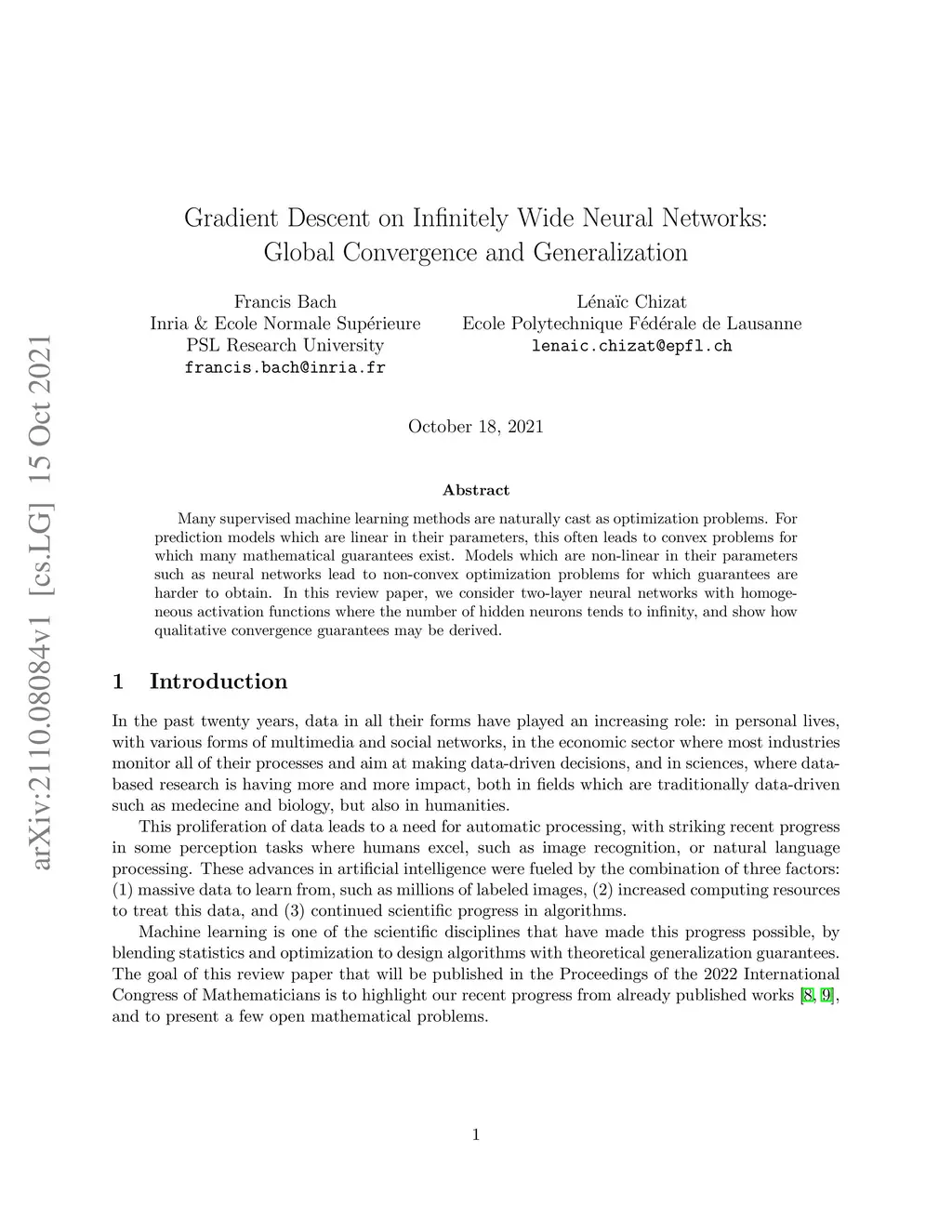 arXiv:2110.08084v1 [cs.LG] 15 Oct 2021

Gradient Descent on Infinitely Wide Neural Networks: Global Convergence and Generalization

Francis Bach
Inria & Ecole Normale Supérieure
PSL Research University
francis.bach@inria.fr

Lénaïc Chizat
Ecole Polytechnique Fédérale de Lausanne
lenaic.chizat@epfl.ch

October 18, 2021

Abstract

Many supervised machine learning methods are naturally cast as optimization problems. For prediction models which are linear in their parameters, this often leads to convex problems for which many mathematical guarantees exist. Models which are non-linear in their parameters such as neural networks lead to non-convex optimization problems for which guarantees are harder to obtain. In this review paper, we consider two-layer neural networks with homogeneous activation functions where the number of hidden neurons tends to infinity, and show how qualitative convergence guarantees may be derived.

1 Introduction

In the past twenty years, data in all their forms have played an increasing role: in personal lives, with various forms of multimedia and social networks, in the economic sector where most industries monitor all of their processes and aim at making data-driven decisions, and in sciences, where data-based research is having more and more impact, both in fields which are traditionally data-driven such as medecine and biology, but also in humanities.

This proliferation of data leads to a need for automatic processing, with striking recent progress in some perception tasks where humans excel, such as image recognition, or natural language processing. These advances in artificial intelligence were fueled by the combination of three factors: (1) massive data to learn from, such as millions of labeled images, (2) increased computing resources to treat this data, and (3) continued scientific progress in algorithms.

Machine learning is one of the scientific disciplines that have made this progress possible, by blending statistics and optimization to design algorithms with theoretical generalization guarantees. The goal of this review paper that will be published in the Proceedings of the 2022 International Congress of Mathematicians is to highlight our recent progress from already published works [8, 9], and to present a few open mathematical problems.

1